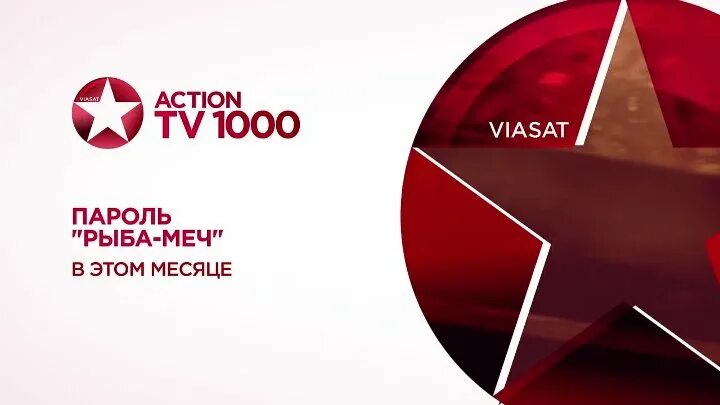 VIASAT
ACTION
TV 1000

VIASAT

ПАРОЛЬ "РЫБА-МЕЧ"

В ЭТОМ МЕСЯЦЕ